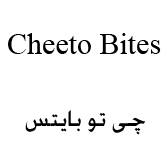 Cheeto Bites

چی تو بایتس